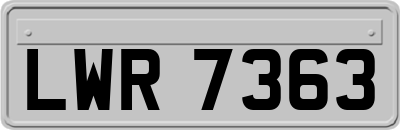 LWR 7363